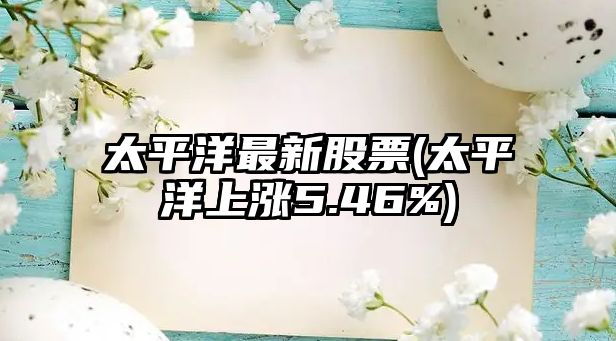 太平洋最新股票(太平洋上涨5.46%)